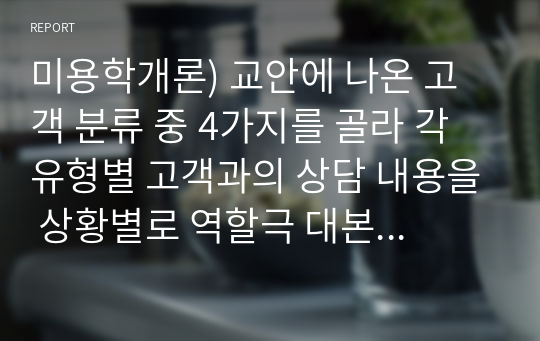 REPORT

미용학개론) 교안에 나온 고객 분류 중 4가지를 골라 각 유형별 고객과의 상담 내용을 상황별로 역할극 대본...